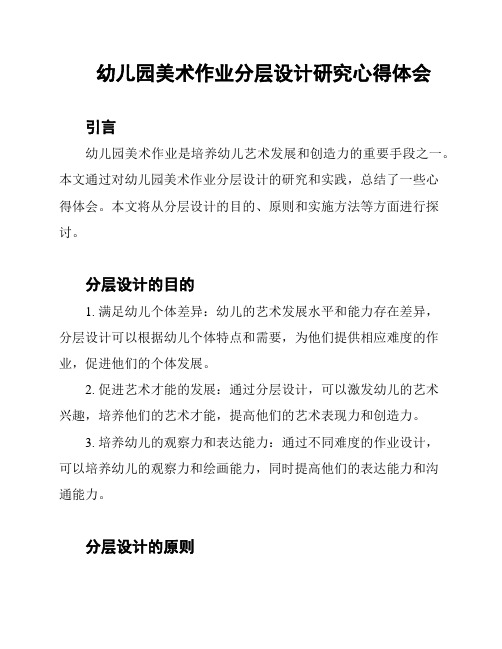 幼儿园美术作业分层设计研究心得体会

引言

幼儿园美术作业是培养幼儿艺术发展和创造力的重要手段之一。本文通过对幼儿园美术作业分层设计的研究和实践，总结了一些心得体会。本文将从分层设计的目的、原则和实施方法等方面进行探讨。

分层设计的目的

1. 满足幼儿个体差异：幼儿的艺术发展水平和能力存在差异，分层设计可以根据幼儿个体特点和需要，为他们提供相应难度的作业，促进他们的个体发展。

2. 促进艺术才能的发展：通过分层设计，可以激发幼儿的艺术兴趣，培养他们的艺术才能，提高他们的艺术表现力和创造力。

3. 培养幼儿的观察力和表达能力：通过不同难度的作业设计，可以培养幼儿的观察力和绘画能力，同时提高他们的表达能力和沟通能力。

分层设计的原则